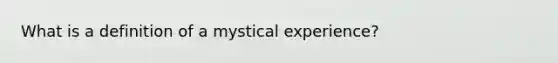 What is a definition of a mystical experience?